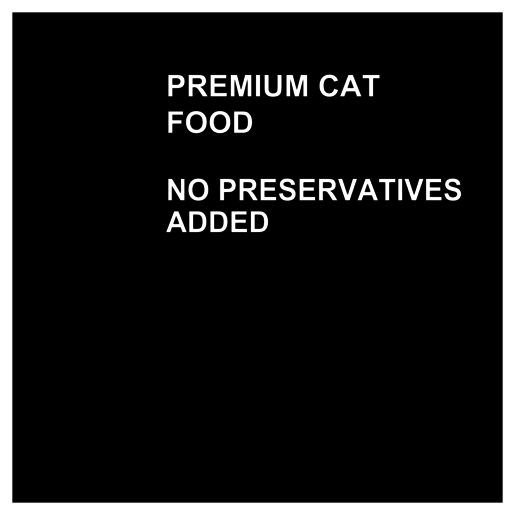 PREMIUM CAT FOOD

NO PRESERVATIVES ADDED